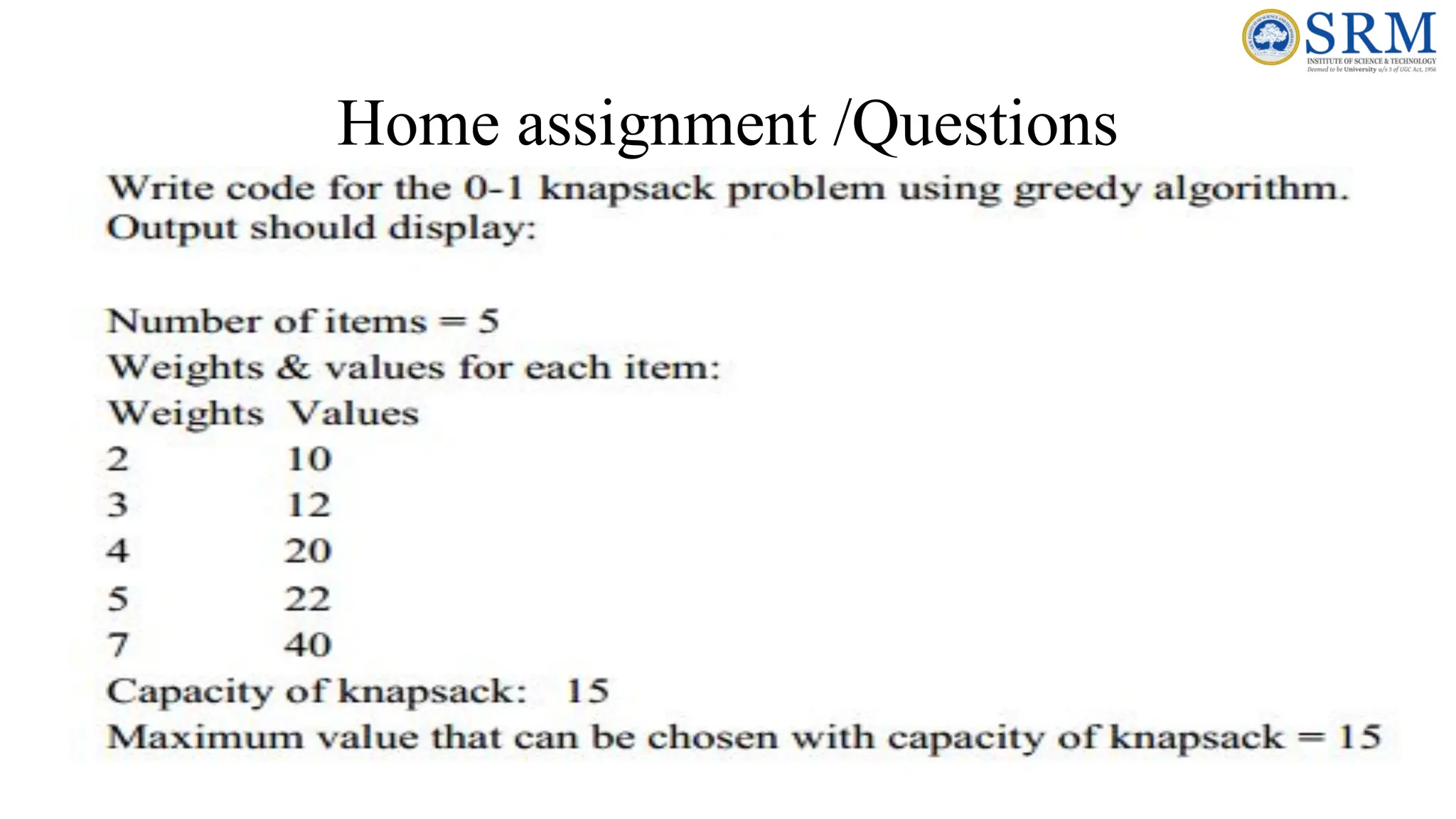 SRM
INSTITUTE OF SCIENCE & TECHNOLOGY
Deemed to be University u/s 3 of UGC Act, 1956

Home assignment /Questions

Write code for the 0-1 knapsack problem using greedy algorithm.
Output should display:

Number of items = 5
Weights & values for each item:

| Weights | Values |
|---|---|
| 2 | 10 |
| 3 | 12 |
| 4 | 20 |
| 5 | 22 |
| 7 | 40 |

Capacity of knapsack: 15
Maximum value that can be chosen with capacity of knapsack = 15